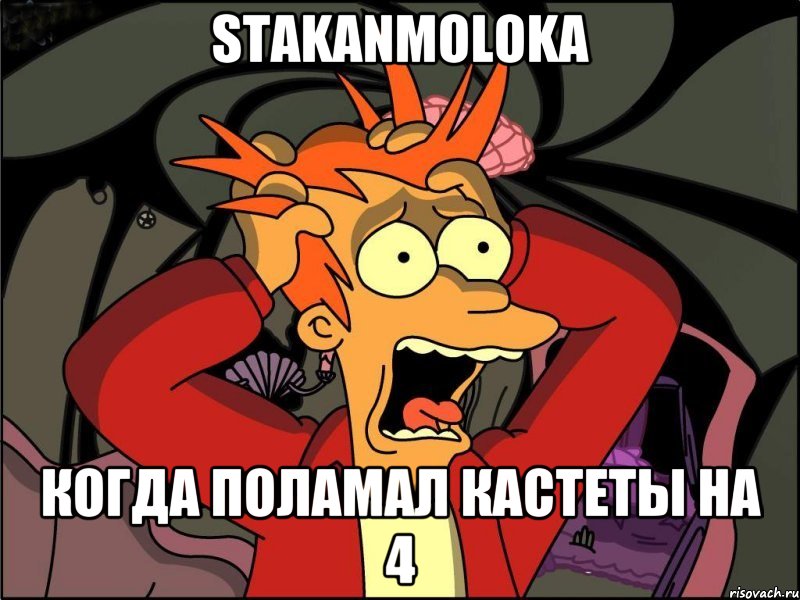 STAKANMOLOKA

КОГДА ПОЛАМАЛ КАСТЕТЫ НА 4

risovach.ru